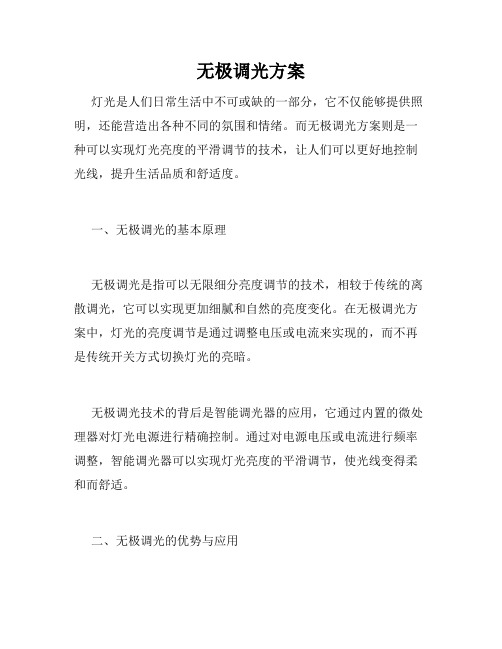 无极调光方案

灯光是人们日常生活中不可或缺的一部分，它不仅能够提供照明，还能营造出各种不同的氛围和情绪。而无极调光方案则是一种可以实现灯光亮度的平滑调节的技术，让人们可以更好地控制光线，提升生活品质和舒适度。

一、无极调光的基本原理

无极调光是指可以无限细分亮度调节的技术，相较于传统的离散调光，它可以实现更加细腻和自然的亮度变化。在无极调光方案中，灯光的亮度调节是通过调整电压或电流来实现的，而不再是传统开关方式切换灯光的亮暗。

无极调光技术的背后是智能调光器的应用，它通过内置的微处理器对灯光电源进行精确控制。通过对电源电压或电流进行频率调整，智能调光器可以实现灯光亮度的平滑调节，使光线变得柔和而舒适。

二、无极调光的优势与应用